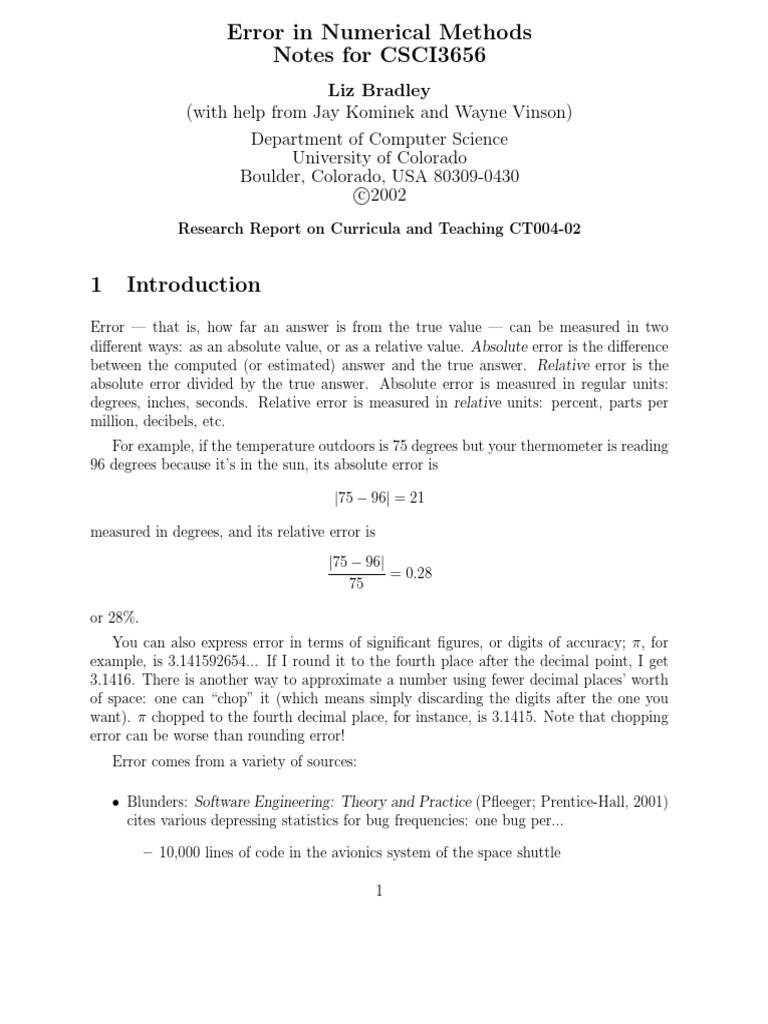 Error in Numerical Methods
Notes for CSCI3656

Liz Bradley
(with help from Jay Kominek and Wayne Vinson)

Department of Computer Science
University of Colorado
Boulder, Colorado, USA 80309-0430
©2002

Research Report on Curricula and Teaching CT004-02

1 Introduction

Error — that is, how far an answer is from the true value — can be measured in two different ways: as an absolute value, or as a relative value. Absolute error is the difference between the computed (or estimated) answer and the true answer. Relative error is the absolute error divided by the true answer. Absolute error is measured in regular units: degrees, inches, seconds. Relative error is measured in relative units: percent, parts per million, decibels, etc.

For example, if the temperature outdoors is 75 degrees but your thermometer is reading 96 degrees because it's in the sun, its absolute error is

$|75 - 96| = 21$

measured in degrees, and its relative error is

$\frac{|75 - 96|}{75} = 0.28$

or 28%.

You can also express error in terms of significant figures, or digits of accuracy; $\pi$, for example, is 3.141592654... If I round it to the fourth place after the decimal point, I get 3.1416. There is another way to approximate a number using fewer decimal places' worth of space: one can "chop" it (which means simply discarding the digits after the one you want). $\pi$ chopped to the fourth decimal place, for instance, is 3.1415. Note that chopping error can be worse than rounding error!

Error comes from a variety of sources:

• Blunders: Software Engineering: Theory and Practice (Pfleeger; Prentice-Hall, 2001) cites various depressing statistics for bug frequencies: one bug per...

– 10,000 lines of code in the avionics system of the space shuttle

1